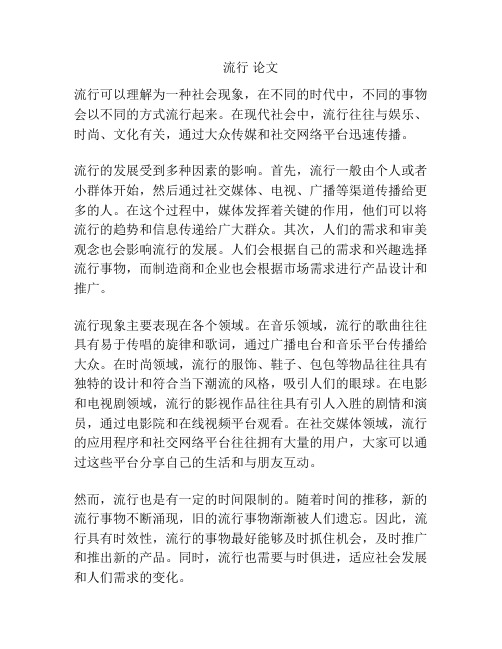 流行 论文

流行可以理解为一种社会现象，在不同的时代中，不同的事物会以不同的方式流行起来。在现代社会中，流行往往与娱乐、时尚、文化有关，通过大众传媒和社交网络平台迅速传播。

流行的发展受到多种因素的影响。首先，流行一般由个人或者小群体开始，然后通过社交媒体、电视、广播等渠道传播给更多的人。在这个过程中，媒体发挥着关键的作用，他们可以将流行的趋势和信息传递给广大群众。其次，人们的需求和审美观念也会影响流行的发展。人们会根据自己的需求和兴趣选择流行事物，而制造商和企业也会根据市场需求进行产品设计和推广。

流行现象主要表现在各个领域。在音乐领域，流行的歌曲往往具有易于传唱的旋律和歌词，通过广播电台和音乐平台传播给大众。在时尚领域，流行的服饰、鞋子、包包等物品往往具有独特的设计和符合当下潮流的风格，吸引人们的眼球。在电影和电视剧领域，流行的影视作品往往具有引人入胜的剧情和演员，通过电影院和在线视频平台观看。在社交媒体领域，流行的应用程序和社交网络平台往往拥有大量的用户，大家可以通过这些平台分享自己的生活和与朋友互动。

然而，流行也是有一定的时间限制的。随着时间的推移，新的流行事物不断涌现，旧的流行事物渐渐被人们遗忘。因此，流行具有时效性，流行的事物最好能够及时抓住机会，及时推广和推出新的产品。同时，流行也需要与时俱进，适应社会发展和人们需求的变化。